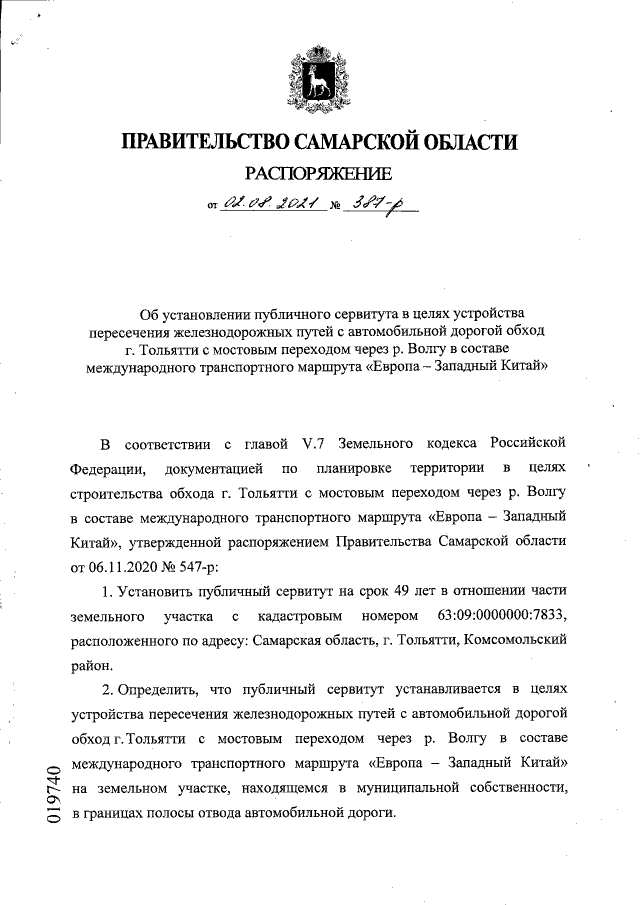 ПРАВИТЕЛЬСТВО САМАРСКОЙ ОБЛАСТИ

РАСПОРЯЖЕНИЕ

от 02.08.2021 № 387-р

Об установлении публичного сервитута в целях устройства пересечения железнодорожных путей с автомобильной дорогой обход г. Тольятти с мостовым переходом через р. Волгу в составе международного транспортного маршрута «Европа – Западный Китай»

В соответствии с главой V.7 Земельного кодекса Российской Федерации, документацией по планировке территории в целях строительства обхода г. Тольятти с мостовым переходом через р. Волгу в составе международного транспортного маршрута «Европа – Западный Китай», утвержденной распоряжением Правительства Самарской области от 06.11.2020 № 547-р:

1. Установить публичный сервитут на срок 49 лет в отношении части земельного участка с кадастровым номером 63:09:0000000:7833, расположенного по адресу: Самарская область, г. Тольятти, Комсомольский район.

2. Определить, что публичный сервитут устанавливается в целях устройства пересечения железнодорожных путей с автомобильной дорогой обход г. Тольятти с мостовым переходом через р. Волгу в составе международного транспортного маршрута «Европа – Западный Китай» на земельном участке, находящемся в муниципальной собственности, в границах полосы отвода автомобильной дороги.

019740